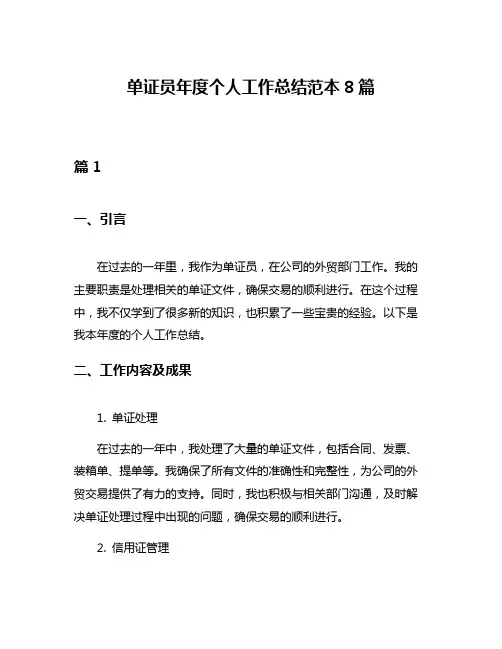 单证员年度个人工作总结范本 8 篇

篇 1

一、引言

在过去的一年里，我作为单证员，在公司的外贸部门工作。我的主要职责是处理相关的单证文件，确保交易的顺利进行。在这个过程中，我不仅学到了很多新的知识，也积累了一些宝贵的经验。以下是我本年度的个人工作总结。

二、工作内容及成果

1. 单证处理

在过去的一年中，我处理了大量的单证文件，包括合同、发票、装箱单、提单等。我确保了所有文件的准确性和完整性，为公司的外贸交易提供了有力的支持。同时，我也积极与相关部门沟通，及时解决单证处理过程中出现的问题，确保交易的顺利进行。

2. 信用证管理